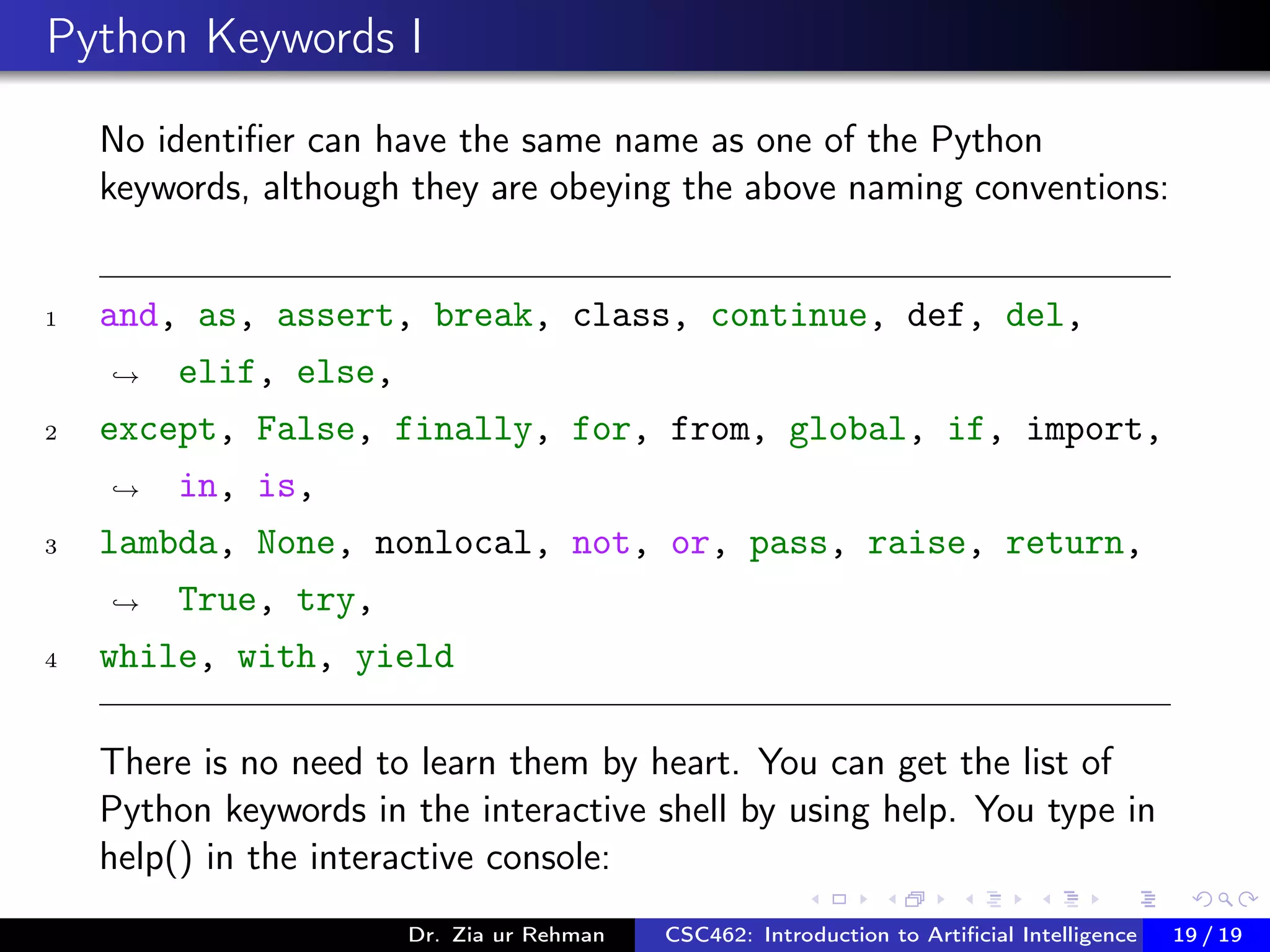 Python Keywords I

No identifier can have the same name as one of the Python keywords, although they are obeying the above naming conventions:

1 and, as, assert, break, class, continue, def, del,
↪ elif, else,
2 except, False, finally, for, from, global, if, import,
↪ in, is,
3 lambda, None, nonlocal, not, or, pass, raise, return,
↪ True, try,
4 while, with, yield

There is no need to learn them by heart. You can get the list of Python keywords in the interactive shell by using help. You type in help() in the interactive console:

Dr. Zia ur Rehman CSC462: Introduction to Artificial Intelligence 19 / 19